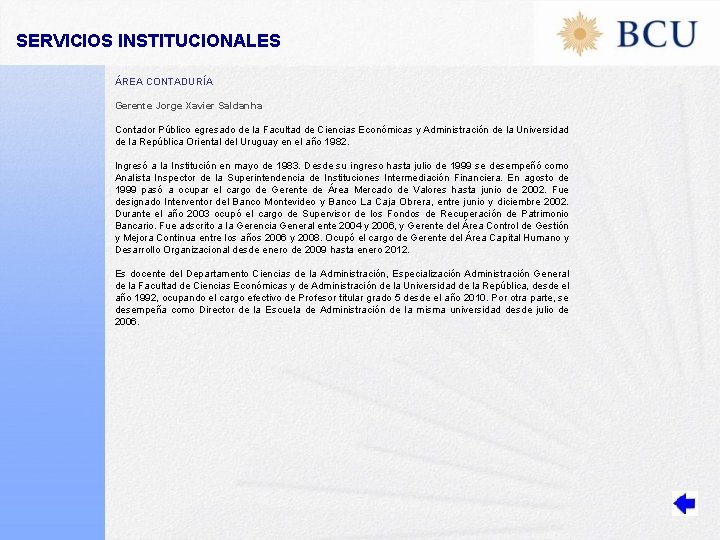 SERVICIOS INSTITUCIONALES

BCU

ÁREA CONTADURÍA

Gerente Jorge Xavier Saldanha

Contador Público egresado de la Facultad de Ciencias Económicas y Administración de la Universidad de la República Oriental del Uruguay en el año 1982.

Ingresó a la Institución en mayo de 1983. Desde su ingreso hasta julio de 1999 se desempeñó como Analista Inspector de la Superintendencia de Instituciones Intermediación Financiera. En agosto de 1999 pasó a ocupar el cargo de Gerente de Área Mercado de Valores hasta junio de 2002. Fue designado Interventor del Banco Montevideo y Banco La Caja Obrera, entre junio y diciembre 2002. Durante el año 2003 ocupó el cargo de Supervisor de los Fondos de Recuperación de Patrimonio Bancario. Fue adscrito a la Gerencia General ente 2004 y 2006, y Gerente del Área Control de Gestión y Mejora Continua entre los años 2006 y 2008. Ocupó el cargo de Gerente del Área Capital Humano y Desarrollo Organizacional desde enero de 2009 hasta enero 2012.

Es docente del Departamento Ciencias de la Administración, Especialización Administración General de la Facultad de Ciencias Económicas y de Administración de la Universidad de la República, desde el año 1992, ocupando el cargo efectivo de Profesor titular grado 5 desde el año 2010. Por otra parte, se desempeña como Director de la Escuela de Administración de la misma universidad desde julio de 2006.